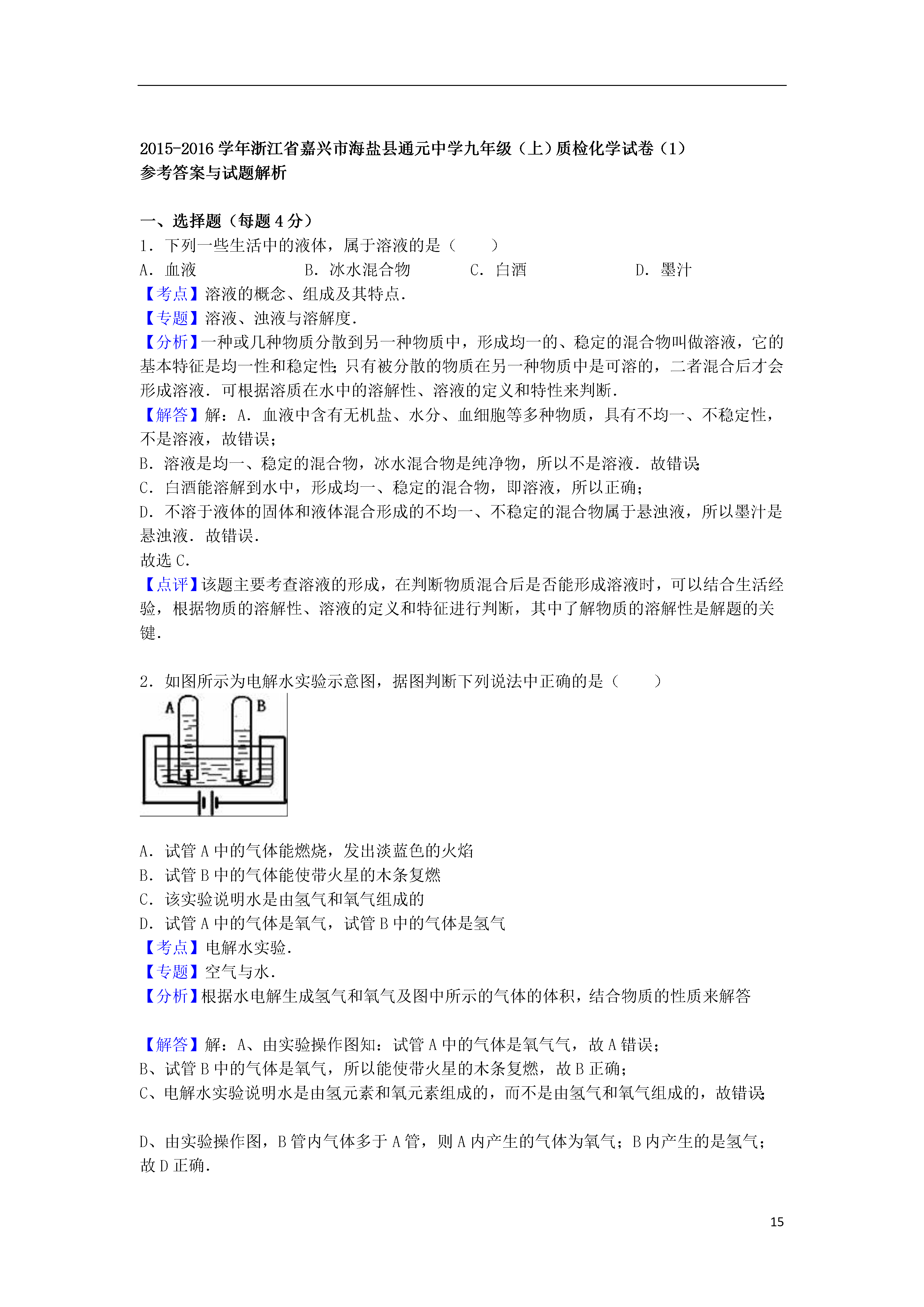 2015-2016 学年浙江省嘉兴市海盐县通元中学九年级（上）质检化学试卷（1）
参考答案与试题解析

一、选择题（每题 4 分）
1．下列一些生活中的液体，属于溶液的是（　　）
A．血液　　B．冰水混合物　　C．白酒　　D．墨汁
【考点】溶液的概念、组成及其特点．
【专题】溶液、浊液与溶解度．
【分析】一种或几种物质分散到另一种物质中，形成均一的、稳定的混合物叫做溶液，它的基本特征是均一性和稳定性；只有被分散的物质在另一种物质中是可溶的，二者混合后才会形成溶液．可根据溶质在水中的溶解性、溶液的定义和特性来判断．
【解答】解：A．血液中含有无机盐、水分、血细胞等多种物质，具有不均一、不稳定性，不是溶液，故错误；
B．溶液是均一、稳定的混合物，冰水混合物是纯净物，所以不是溶液．故错误；
C．白酒能溶解到水中，形成均一、稳定的混合物，即溶液，所以正确；
D．不溶于液体的固体和液体混合形成的不均一、不稳定的混合物属于悬浊液，所以墨汁是悬浊液．故错误．
故选 C．
【点评】该题主要考查溶液的形成，在判断物质混合后是否能形成溶液时，可以结合生活经验，根据物质的溶解性、溶液的定义和特征进行判断，其中了解物质的溶解性是解题的关键．

2．如图所示为电解水实验示意图，据图判断下列说法中正确的是（　　）
A　B

A．试管 A 中的气体能燃烧，发出淡蓝色的火焰
B．试管 B 中的气体能使带火星的木条复燃
C．该实验说明水是由氢气和氧气组成的
D．试管 A 中的气体是氧气，试管 B 中的气体是氢气
【考点】电解水实验．
【专题】空气与水．
【分析】根据水电解生成氢气和氧气及图中所示的气体的体积，结合物质的性质来解答

【解答】解：A、由实验操作图知：试管 A 中的气体是氧气气，故 A 错误；
B、试管 B 中的气体是氧气，所以能使带火星的木条复燃，故 B 正确；
C、电解水实验说明水是由氢元素和氧元素组成的，而不是由氢气和氧气组成的，故错误；

D、由实验操作图，B 管内气体多于 A 管，则 A 内产生的气体为氧气；B 内产生的是氢气；故 D 正确．

15